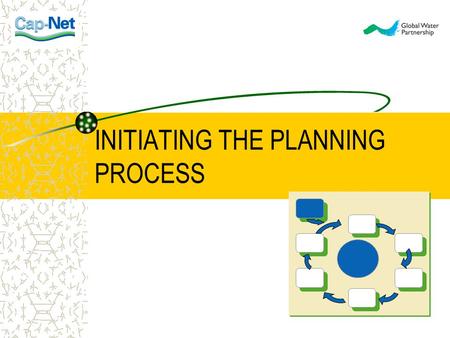 Cap-Net

Global Water Partnership

INITIATING THE PLANNING PROCESS